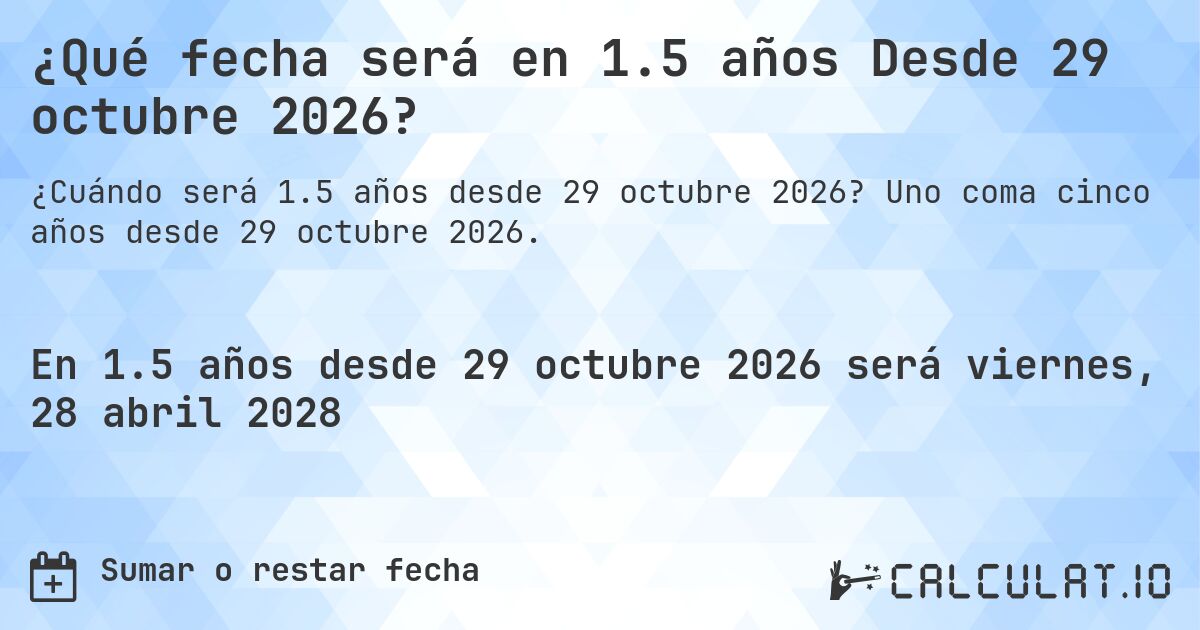 ¿Qué fecha será en 1.5 años Desde 29 octubre 2026?

¿Cuándo será 1.5 años desde 29 octubre 2026? Uno coma cinco años desde 29 octubre 2026.

En 1.5 años desde 29 octubre 2026 será viernes, 28 abril 2028

Sumar o restar fecha

CALCULAT.IO